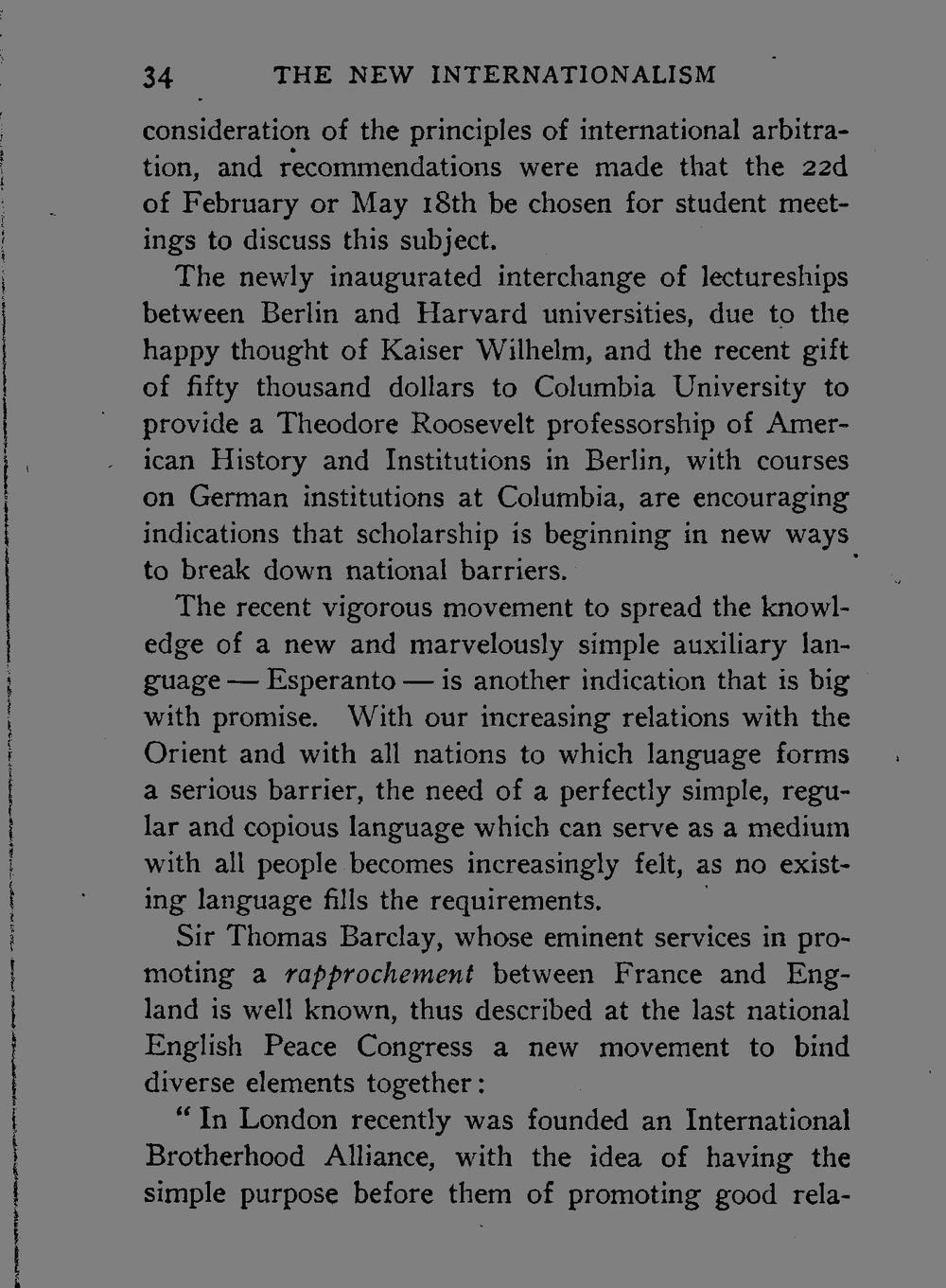 34 THE NEW INTERNATIONALISM

consideration of the principles of international arbitration, and recommendations were made that the 22d of February or May 18th be chosen for student meetings to discuss this subject.

The newly inaugurated interchange of lectureships between Berlin and Harvard universities, due to the happy thought of Kaiser Wilhelm, and the recent gift of fifty thousand dollars to Columbia University to provide a Theodore Roosevelt professorship of American History and Institutions in Berlin, with courses on German institutions at Columbia, are encouraging indications that scholarship is beginning in new ways to break down national barriers.

The recent vigorous movement to spread the knowledge of a new and marvelously simple auxiliary language — Esperanto — is another indication that is big with promise. With our increasing relations with the Orient and with all nations to which language forms a serious barrier, the need of a perfectly simple, regular and copious language which can serve as a medium with all people becomes increasingly felt, as no existing language fills the requirements.

Sir Thomas Barclay, whose eminent services in promoting a rapprochement between France and England is well known, thus described at the last national English Peace Congress a new movement to bind diverse elements together:

" In London recently was founded an International Brotherhood Alliance, with the idea of having the simple purpose before them of promoting good rela-